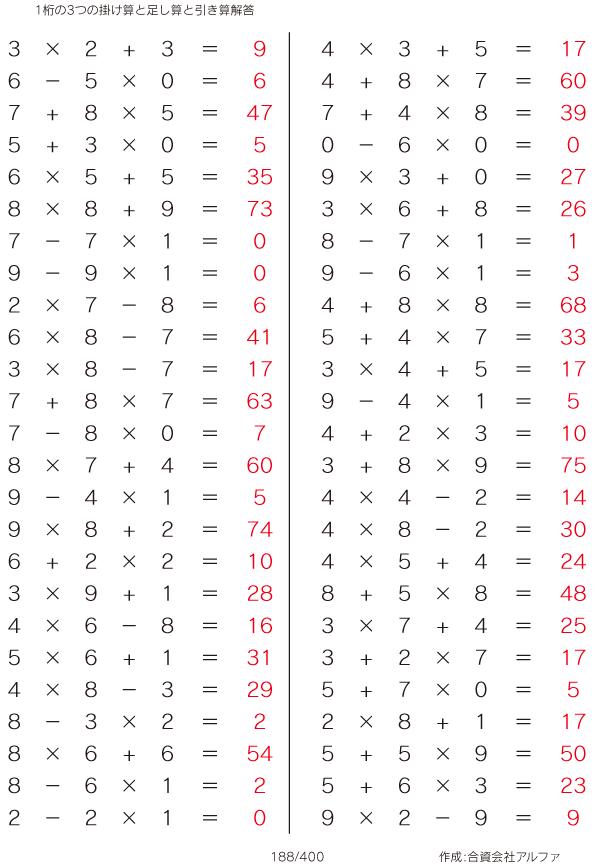 1桁の3つの掛け算と足し算と引き算解答

$3 \times 2 + 3 = 9$
$6 - 5 \times 0 = 6$
$7 + 8 \times 5 = 47$
$5 + 3 \times 0 = 5$
$6 \times 5 + 5 = 35$
$8 \times 8 + 9 = 73$
$7 - 7 \times 1 = 0$
$9 - 9 \times 1 = 0$
$2 \times 7 - 8 = 6$
$6 \times 8 - 7 = 41$
$3 \times 8 - 7 = 17$
$7 + 8 \times 7 = 63$
$7 - 8 \times 0 = 7$
$8 \times 7 + 4 = 60$
$9 - 4 \times 1 = 5$
$9 \times 8 + 2 = 74$
$6 + 2 \times 2 = 10$
$3 \times 9 + 1 = 28$
$4 \times 6 - 8 = 16$
$5 \times 6 + 1 = 31$
$4 \times 8 - 3 = 29$
$8 - 3 \times 2 = 2$
$8 \times 6 + 6 = 54$
$8 - 6 \times 1 = 2$
$2 - 2 \times 1 = 0$

$4 \times 3 + 5 = 17$
$4 + 8 \times 7 = 60$
$7 + 4 \times 8 = 39$
$0 - 6 \times 0 = 0$
$9 \times 3 + 0 = 27$
$3 \times 6 + 8 = 26$
$8 - 7 \times 1 = 1$
$9 - 6 \times 1 = 3$
$4 + 8 \times 8 = 68$
$5 + 4 \times 7 = 33$
$3 \times 4 + 5 = 17$
$9 - 4 \times 1 = 5$
$4 + 2 \times 3 = 10$
$3 + 8 \times 9 = 75$
$4 \times 4 - 2 = 14$
$4 \times 8 - 2 = 30$
$4 \times 5 + 4 = 24$
$8 + 5 \times 8 = 48$
$3 \times 7 + 4 = 25$
$3 + 2 \times 7 = 17$
$5 + 7 \times 0 = 5$
$2 \times 8 + 1 = 17$
$5 + 5 \times 9 = 50$
$5 + 6 \times 3 = 23$
$9 \times 2 - 9 = 9$

188/400

作成:合資会社アルファ